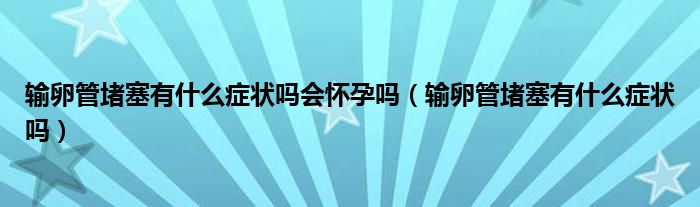 输卵管堵塞有什么症状吗会怀孕吗（输卵管堵塞有什么症状吗）